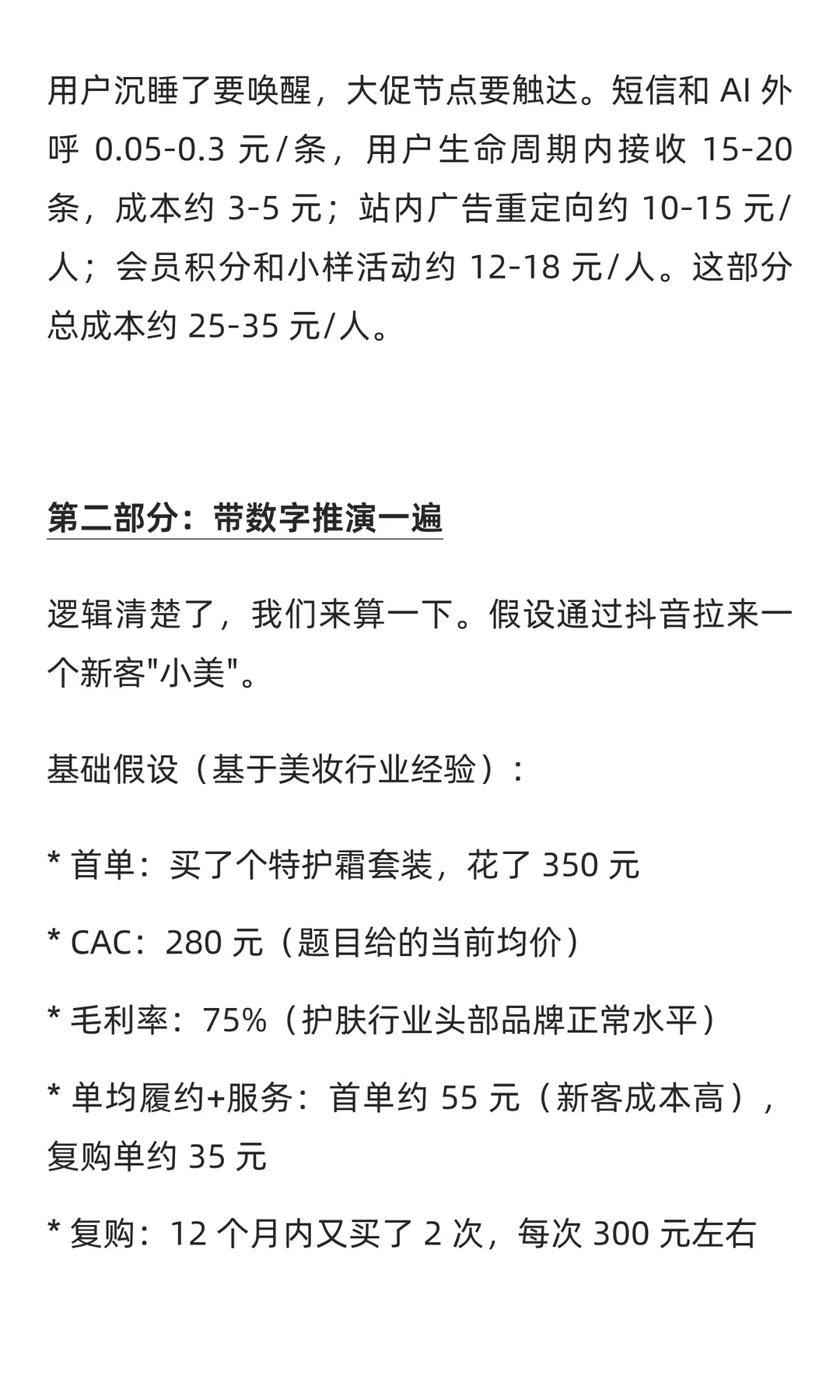 用户沉睡了要唤醒，大促节点要触达。短信和 AI 外呼 0.05-0.3 元/条，用户生命周期内接收 15-20 条，成本约 3-5 元；站内广告重定向约 10-15 元/人；会员积分和小样活动约 12-18 元/人。这部分总成本约 25-35 元/人。

第二部分：带数字推演一遍

逻辑清楚了，我们来算一下。假设通过抖音拉来一个新客"小美"。

基础假设（基于美妆行业经验）：

* 首单：买了个特护霜套装，花了 350 元

* CAC：280 元（题目给的当前均价）

* 毛利率：75%（护肤行业头部品牌正常水平）

* 单均履约+服务：首单约 55 元（新客成本高），复购单约 35 元

* 复购：12 个月内又买了 2 次，每次 300 元左右